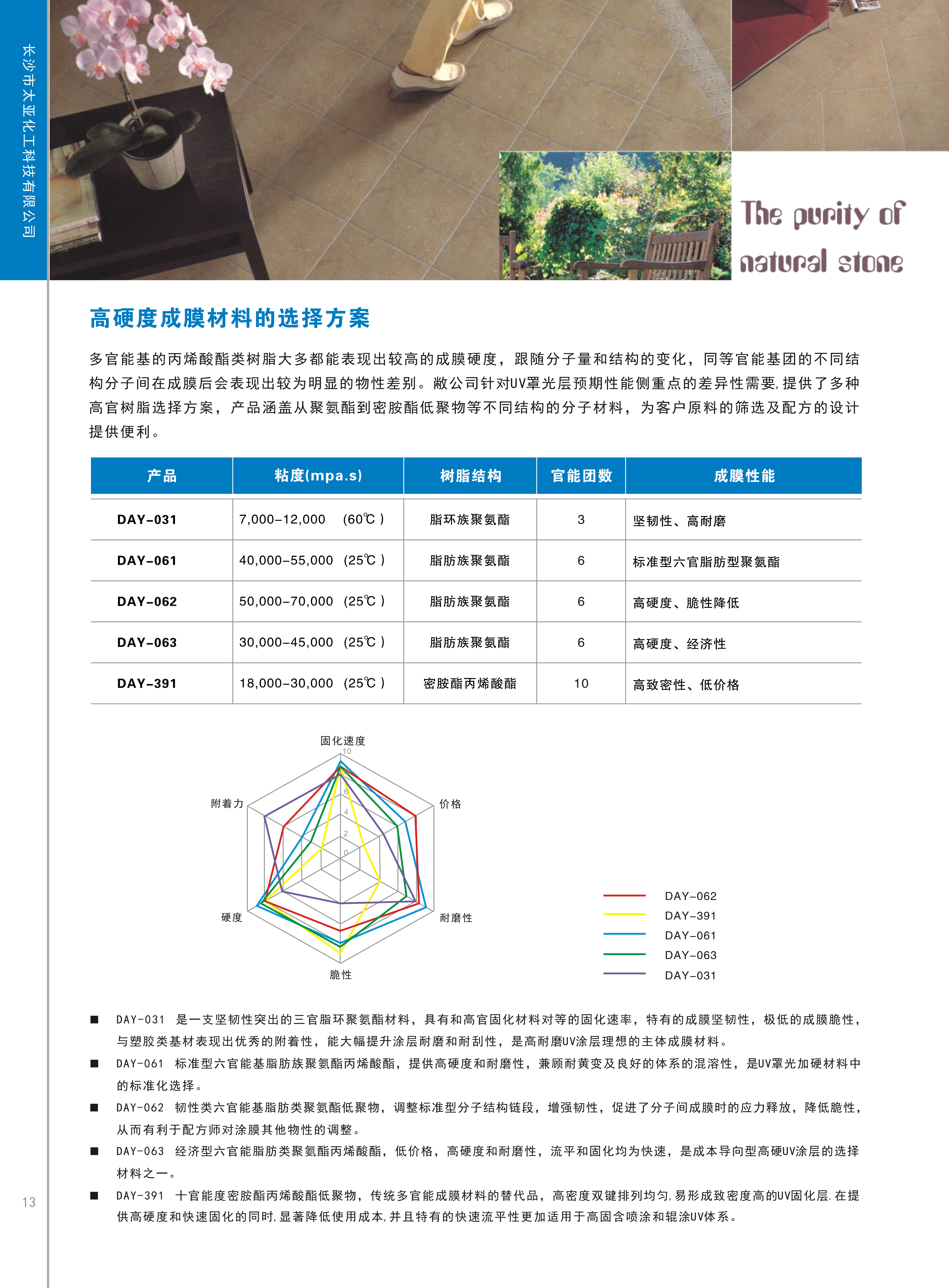 长沙市太亚化工科技有限公司

The purity of natural stone

高硬度成膜材料的选择方案

多官能基的丙烯酸酯类树脂大多都能表现出较高的成膜硬度，跟随分子量和结构的变化，同等官能基团的不同结构分子间在成膜后会表现出较为明显的物性差别。敝公司针对UV罩光层预期性能侧重点的差异性需要，提供了多种高官树脂选择方案，产品涵盖从聚氨酯到密胺酯低聚物等不同结构的分子材料，为客户原料的筛选及配方的设计提供便利。

| 产品 | 粘度(mpa.s) | 树脂结构 | 官能团数 | 成膜性能 |
|---|---|---|---|---|
| DAY-031 | 7,000-12,000 (60℃) | 脂环族聚氨酯 | 3 | 坚韧性、高耐磨 |
| DAY-061 | 40,000-55,000 (25℃) | 脂肪族聚氨酯 | 6 | 标准型六官脂肪型聚氨酯 |
| DAY-062 | 50,000-70,000 (25℃) | 脂肪族聚氨酯 | 6 | 高硬度、脆性降低 |
| DAY-063 | 30,000-45,000 (25℃) | 脂肪族聚氨酯 | 6 | 高硬度、经济性 |
| DAY-391 | 18,000-30,000 (25℃) | 密胺酯丙烯酸酯 | 10 | 高致密性、低价格 |

固化速度
10
8
6
4
2
0
价格
耐磨性
脆性
硬度
附着力

DAY-062
DAY-391
DAY-061
DAY-063
DAY-031

■ DAY-031 是一支坚韧性突出的三官脂环聚氨酯材料，具有和高官固化材料对等的固化速率，特有的成膜坚韧性，极低的成膜脆性，与塑胶类基材表现出优秀的附着性，能大幅提升涂层耐磨和耐刮性，是高耐磨UV涂层理想的主体成膜材料。

■ DAY-061 标准型六官能基脂肪族聚氨酯丙烯酸酯，提供高硬度和耐磨性，兼顾耐黄变及良好的体系的混溶性，是UV罩光加硬材料中的标准化选择。

■ DAY-062 韧性类六官能基脂肪类聚氨酯低聚物，调整标准型分子结构链段，增强韧性，促进了分子间成膜时的应力释放，降低脆性，从而有利于配方师对涂膜其他物性的调整。

■ DAY-063 经济型六官能脂肪类聚氨酯丙烯酸酯，低价格，高硬度和耐磨性，流平和固化均为快速，是成本导向型高硬UV涂层的选择材料之一。

■ DAY-391 十官能度密胺酯丙烯酸酯低聚物，传统多官能成膜材料的替代品，高密度双键排列均匀，易形成致密度高的UV固化层.在提供高硬度和快速固化的同时，显著降低使用成本，并且特有的快速流平性更加适用于高固含喷涂和辊涂UV体系。

13